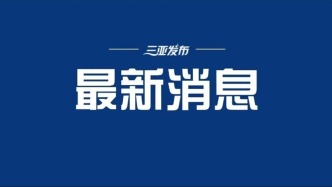 三亚发布

最新消息